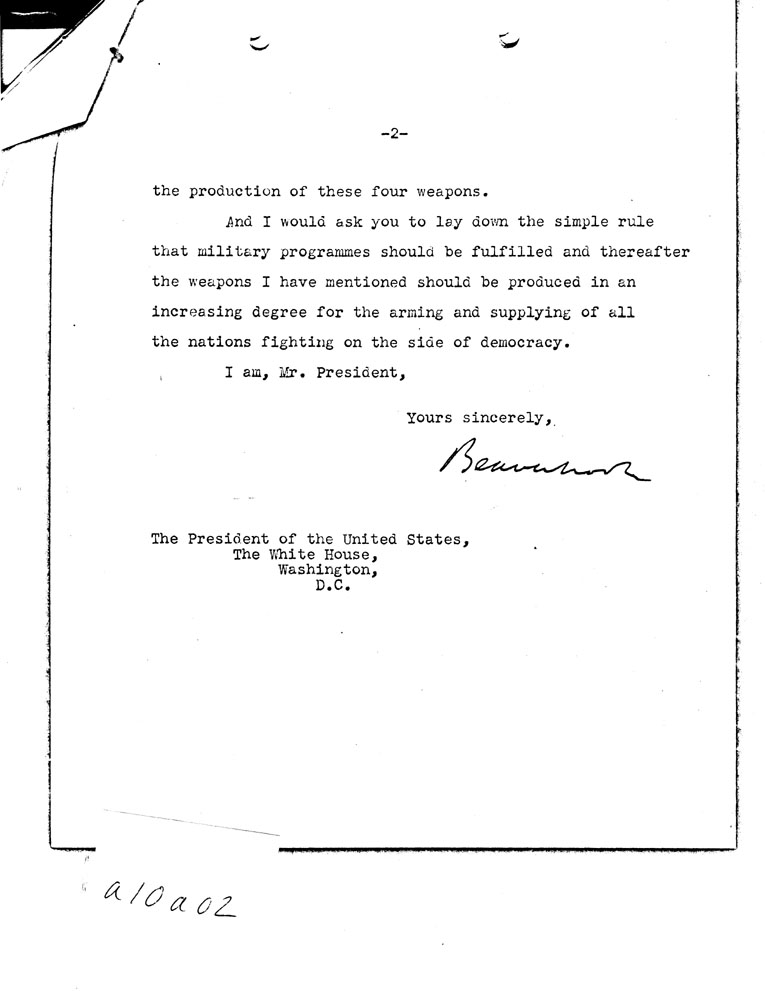 -2-

the production of these four weapons.

And I would ask you to lay down the simple rule that military programmes should be fulfilled and thereafter the weapons I have mentioned should be produced in an increasing degree for the arming and supplying of all the nations fighting on the side of democracy.

I am, Mr. President,

Yours sincerely,

Beaverbrook

The President of the United States,
The White House,
Washington,
D.C.

a10a02